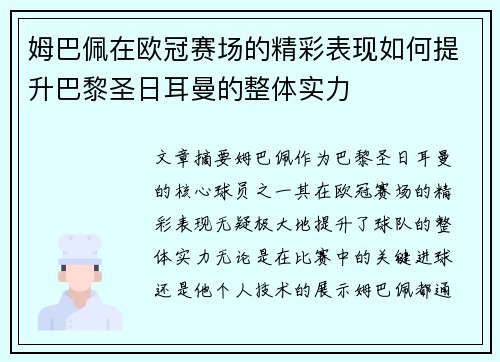 姆巴佩在欧冠赛场的精彩表现如何提升巴黎圣日耳曼的整体实力

文章摘要姆巴佩作为巴黎圣日耳曼的核心球员之一其在欧冠赛场的精彩表现无疑极大地提升了球队的整体实力无论是在比赛中的关键进球还是他个人技术的展示姆巴佩都通